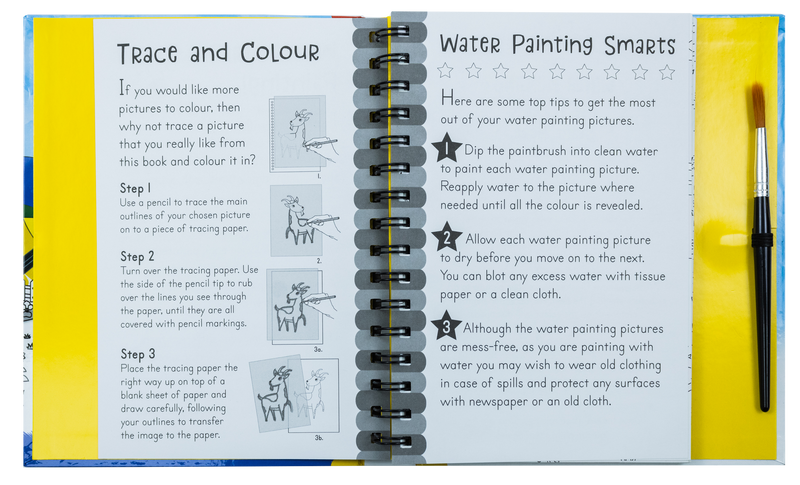 Trace and Colour

If you would like more pictures to colour, then why not trace a picture that you really like from this book and colour it in?

1.

Step 1
Use a pencil to trace the main outlines of your chosen picture on to a piece of tracing paper.

2.

Step 2
Turn over the tracing paper. Use the side of the pencil tip to rub over the lines you see through the paper, until they are all covered with pencil markings.

3a.

Step 3
Place the tracing paper the right way up on top of a blank sheet of paper and draw carefully, following your outlines to transfer the image to the paper.

3b.

Water Painting Smarts

Here are some top tips to get the most out of your water painting pictures.

1 Dip the paintbrush into clean water to paint each water painting picture. Reapply water to the picture where needed until all the colour is revealed.

2 Allow each water painting picture to dry before you move on to the next. You can blot any excess water with tissue paper or a clean cloth.

3 Although the water painting pictures are mess-free, as you are painting with water you may wish to wear old clothing in case of spills and protect any surfaces with newspaper or an old cloth.